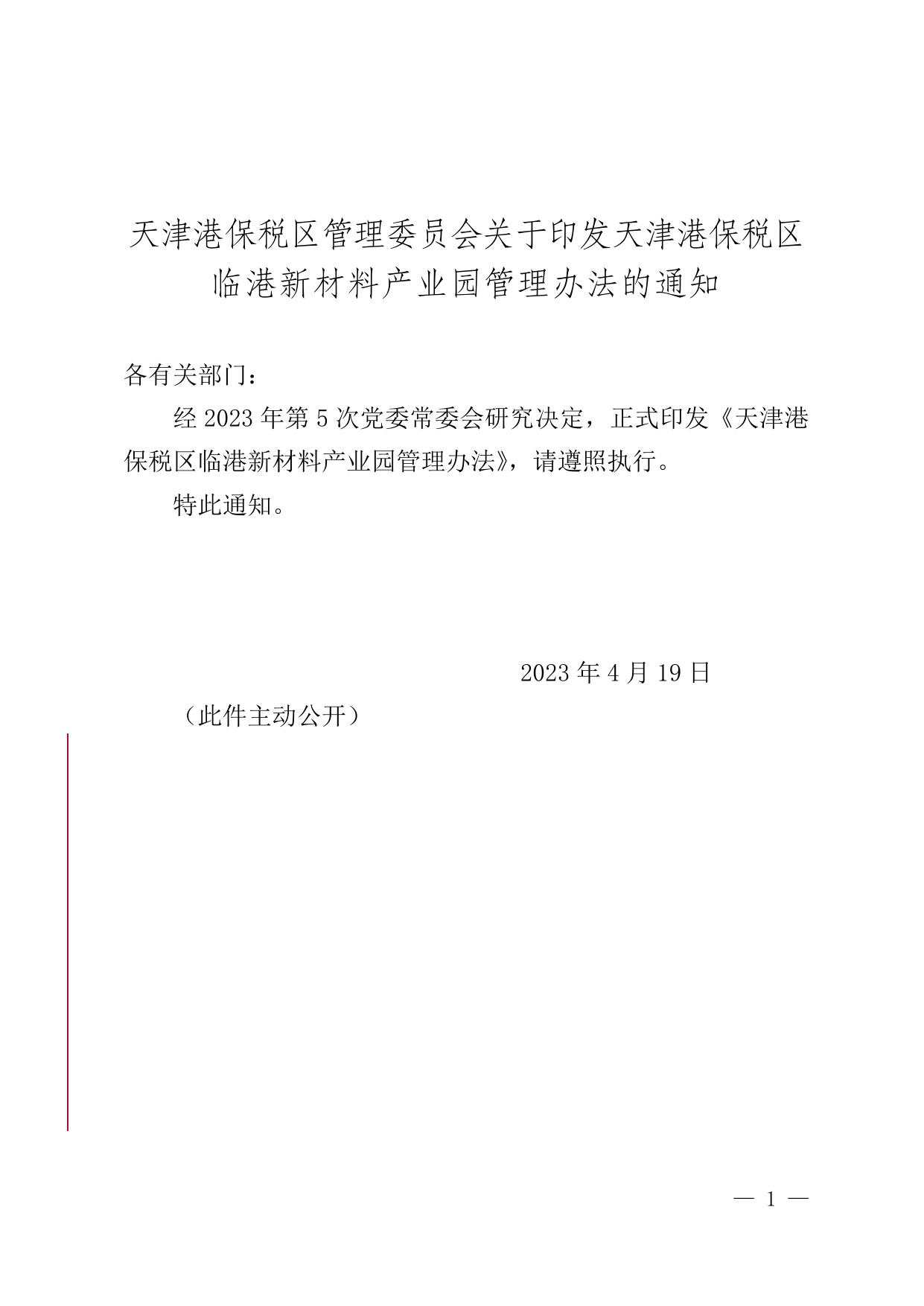 天津港保税区管理委员会关于印发天津港保税区临港新材料产业园管理办法的通知

各有关部门：

经 2023 年第 5 次党委常委会研究决定，正式印发《天津港保税区临港新材料产业园管理办法》，请遵照执行。

特此通知。

2023 年 4 月 19 日

（此件主动公开）

— 1 —